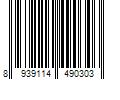 8 939114 490303